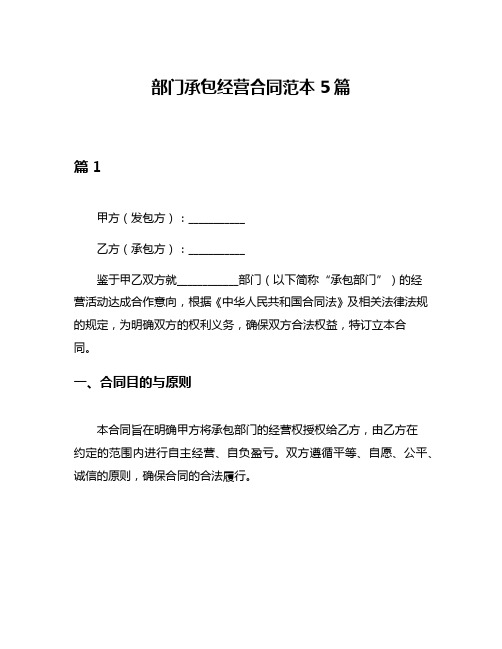 部门承包经营合同范本 5 篇

篇 1

甲方（发包方）：__________

乙方（承包方）：__________

鉴于甲乙双方就__________部门（以下简称“承包部门”）的经营活动达成合作意向，根据《中华人民共和国合同法》及相关法律法规的规定，为明确双方的权利义务，确保双方合法权益，特订立本合同。

一、合同目的与原则

本合同旨在明确甲方将承包部门的经营权授权给乙方，由乙方在约定的范围内进行自主经营、自负盈亏。双方遵循平等、自愿、公平、诚信的原则，确保合同的合法履行。